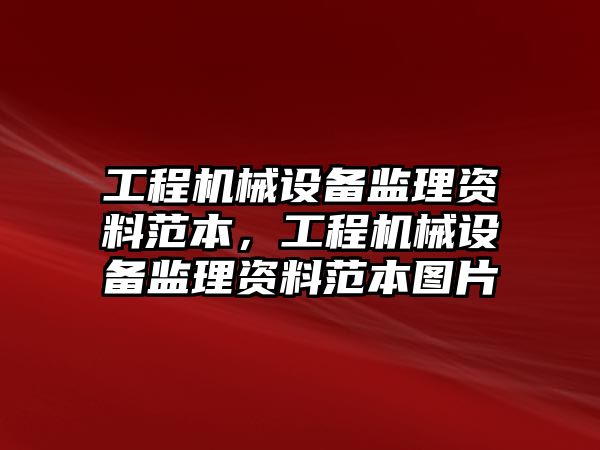 工程机械设备监理资料范本，工程机械设备监理资料范本图片